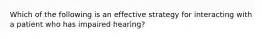 Which of the following is an effective strategy for interacting with a patient who has impaired hearing?